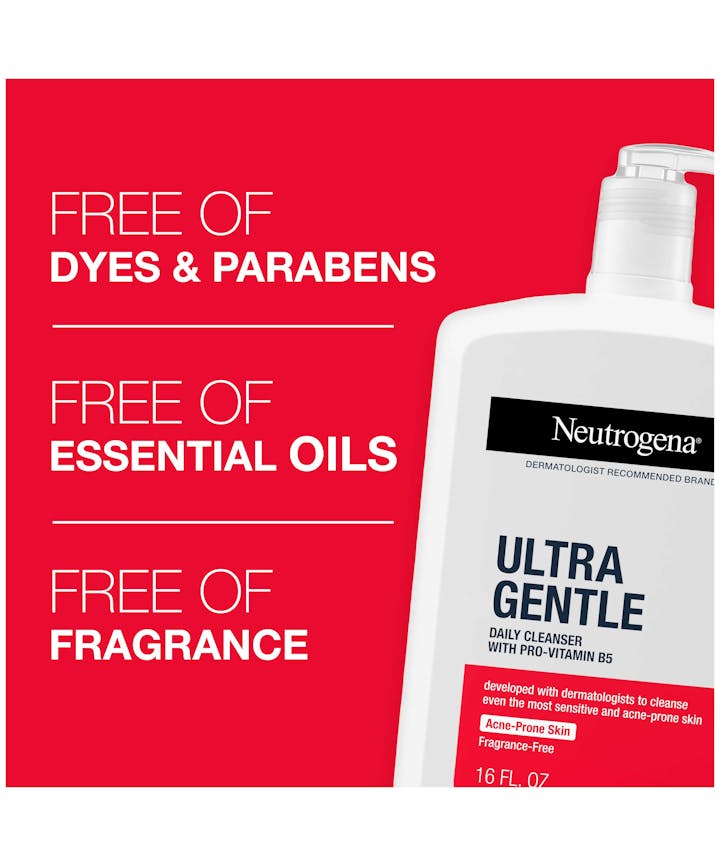 FREE OF
DYES & PARABENS

FREE OF
ESSENTIAL OILS

FREE OF
FRAGRANCE

Neutrogena®
DERMATOLOGIST RECOMMENDED BRAND

ULTRA GENTLE
DAILY CLEANSER
WITH PRO-VITAMIN B5

developed with dermatologists to cleanse even the most sensitive and acne-prone skin

Acne-Prone Skin
Fragrance-Free

16 FL. OZ